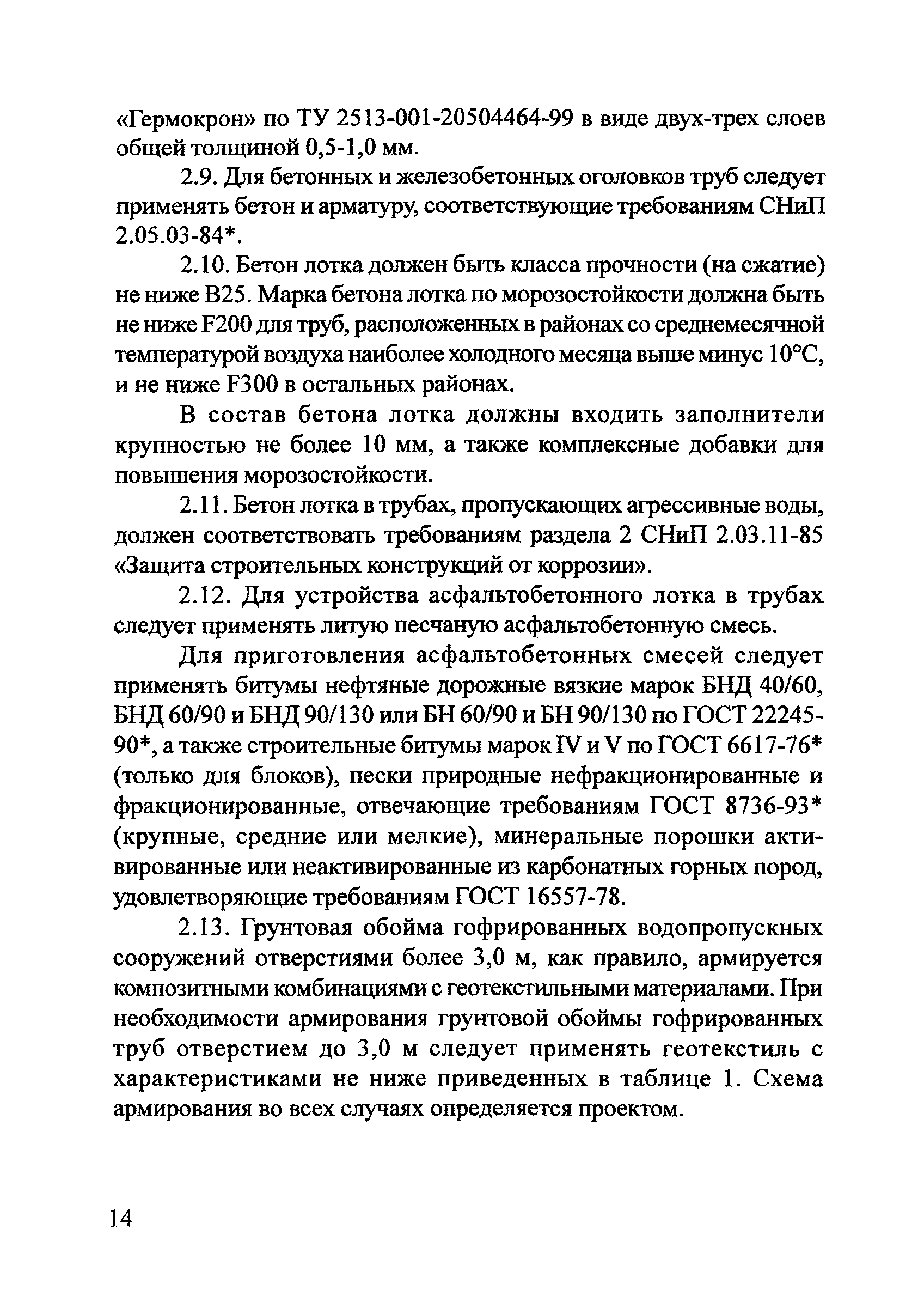 «Гермокрон» по ТУ 2513-001-20504464-99 в виде двух-трех слоев общей толщиной 0,5-1,0 мм.

2.9. Для бетонных и железобетонных оголовков труб следует применять бетон и арматуру, соответствующие требованиям СНиП 2.05.03-84*.

2.10. Бетон лотка должен быть класса прочности (на сжатие) не ниже В25. Марка бетона лотка по морозостойкости должна быть не ниже F200 для труб, расположенных в районах со среднемесячной температурой воздуха наиболее холодного месяца выше минус 10°С, и не ниже F300 в остальных районах.

В состав бетона лотка должны входить заполнители крупностью не более 10 мм, а также комплексные добавки для повышения морозостойкости.

2.11. Бетон лотка в трубах, пропускающих агрессивные воды, должен соответствовать требованиям раздела 2 СНиП 2.03.11-85 «Защита строительных конструкций от коррозии».

2.12. Для устройства асфальтобетонного лотка в трубах следует применять литую песчаную асфальтобетонную смесь.

Для приготовления асфальтобетонных смесей следует применять битумы нефтяные дорожные вязкие марок БНД 40/60, БНД 60/90 и БНД 90/130 или БН 60/90 и БН 90/130 по ГОСТ 22245-90*, а также строительные битумы марок IV и V по ГОСТ 6617-76* (только для блоков), пески природные нефракционированные и фракционированные, отвечающие требованиям ГОСТ 8736-93* (крупные, средние или мелкие), минеральные порошки активированные или неактивированные из карбонатных горных пород, удовлетворяющие требованиям ГОСТ 16557-78.

2.13. Грунтовая обойма гофрированных водопропускных сооружений отверстиями более 3,0 м, как правило, армируется композитными комбинациями с геотекстильными материалами. При необходимости армирования грунтовой обоймы гофрированных труб отверстием до 3,0 м следует применять геотекстиль с характеристиками не ниже приведенных в таблице 1. Схема армирования во всех случаях определяется проектом.

14